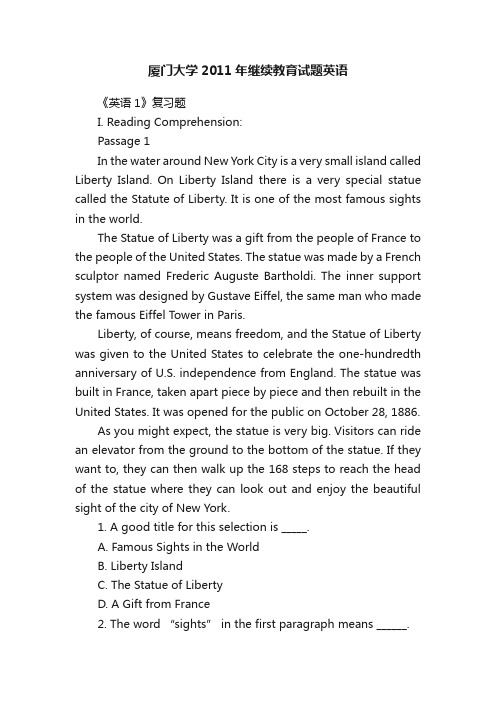 厦门大学 2011 年继续教育试题英语

《英语 1》复习题

I. Reading Comprehension:

Passage 1

In the water around New York City is a very small island called Liberty Island. On Liberty Island there is a very special statue called the Statute of Liberty. It is one of the most famous sights in the world.

The Statue of Liberty was a gift from the people of France to the people of the United States. The statue was made by a French sculptor named Frederic Auguste Bartholdi. The inner support system was designed by Gustave Eiffel, the same man who made the famous Eiffel Tower in Paris.

Liberty, of course, means freedom, and the Statue of Liberty was given to the United States to celebrate the one-hundredth anniversary of U.S. independence from England. The statue was built in France, taken apart piece by piece and then rebuilt in the United States. It was opened for the public on October 28, 1886.

As you might expect, the statue is very big. Visitors can ride an elevator from the ground to the bottom of the statue. If they want to, they can then walk up the 168 steps to reach the head of the statue where they can look out and enjoy the beautiful sight of the city of New York.

1. A good title for this selection is _____.

A. Famous Sights in the World

B. Liberty Island

C. The Statue of Liberty

D. A Gift from France

2. The word "sights" in the first paragraph means ______.